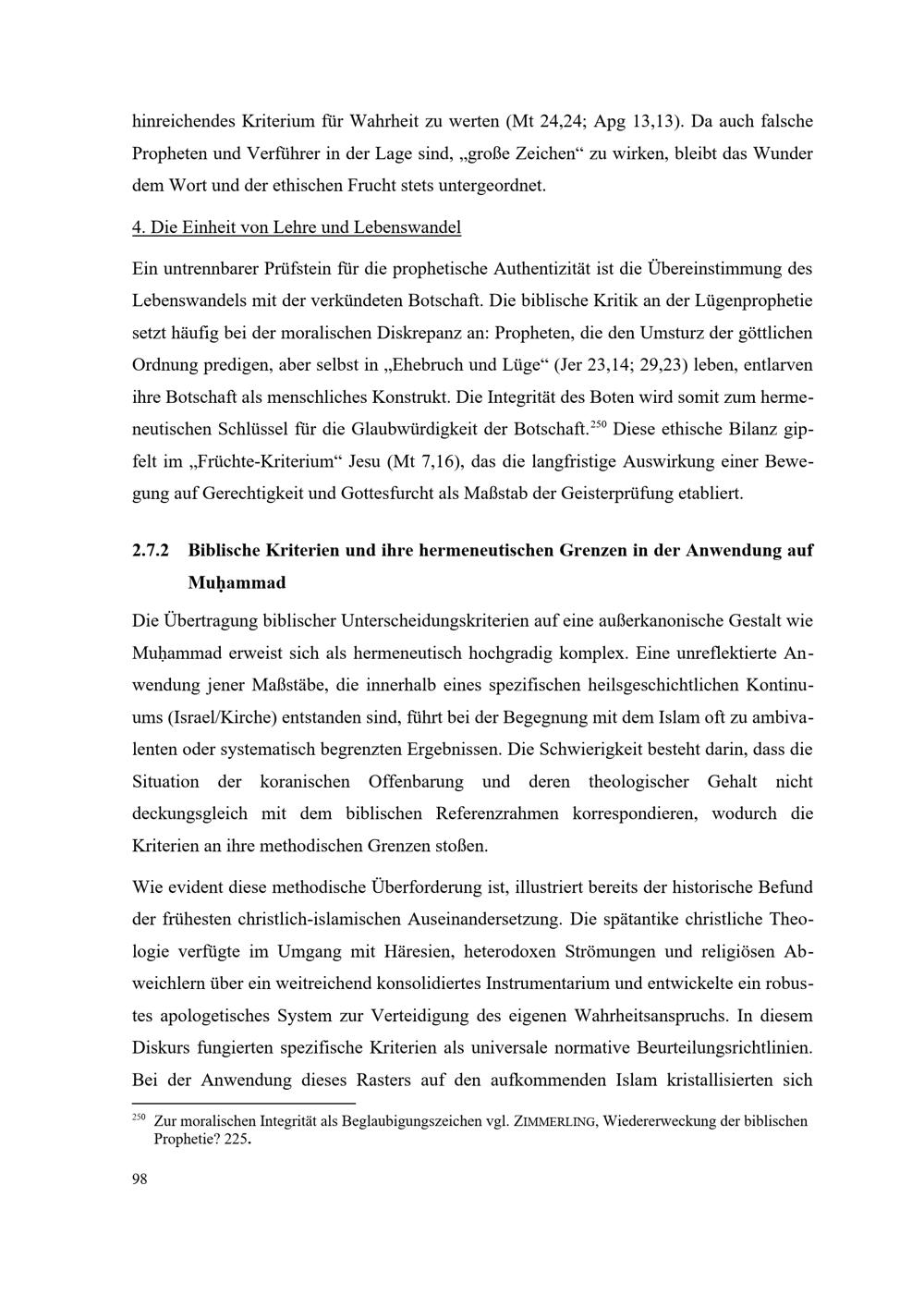 hinreichendes Kriterium für Wahrheit zu werten (Mt 24,24; Apg 13,13). Da auch falsche Propheten und Verführer in der Lage sind, „große Zeichen“ zu wirken, bleibt das Wunder dem Wort und der ethischen Frucht stets untergeordnet.

4. Die Einheit von Lehre und Lebenswandel

Ein untrennbarer Prüfstein für die prophetische Authentizität ist die Übereinstimmung des Lebenswandels mit der verkündeten Botschaft. Die biblische Kritik an der Lügenprophetie setzt häufig bei der moralischen Diskrepanz an: Propheten, die den Umsturz der göttlichen Ordnung predigen, aber selbst in „Ehebruch und Lüge“ (Jer 23,14; 29,23) leben, entlarven ihre Botschaft als menschliches Konstrukt. Die Integrität des Boten wird somit zum hermeneutischen Schlüssel für die Glaubwürdigkeit der Botschaft.$^{250}$ Diese ethische Bilanz gipfelt im „Früchte-Kriterium“ Jesu (Mt 7,16), das die langfristige Auswirkung einer Bewegung auf Gerechtigkeit und Gottesfurcht als Maßstab der Geisterprüfung etabliert.

2.7.2 Biblische Kriterien und ihre hermeneutischen Grenzen in der Anwendung auf Muḥammad

Die Übertragung biblischer Unterscheidungskriterien auf eine außerkanonische Gestalt wie Muḥammad erweist sich als hermeneutisch hochgradig komplex. Eine unreflektierte Anwendung jener Maßstäbe, die innerhalb eines spezifischen heilsgeschichtlichen Kontinuums (Israel/Kirche) entstanden sind, führt bei der Begegnung mit dem Islam oft zu ambivalenten oder systematisch begrenzten Ergebnissen. Die Schwierigkeit besteht darin, dass die Situation der koranischen Offenbarung und deren theologischer Gehalt nicht deckungsgleich mit dem biblischen Referenzrahmen korrespondieren, wodurch die Kriterien an ihre methodischen Grenzen stoßen.

Wie evident diese methodische Überforderung ist, illustriert bereits der historische Befund der frühesten christlich-islamischen Auseinandersetzung. Die spätantike christliche Theologie verfügte im Umgang mit Häresien, heterodoxen Strömungen und religiösen Abweichlern über ein weitreichend konsolidiertes Instrumentarium und entwickelte ein robustes apologetisches System zur Verteidigung des eigenen Wahrheitsanspruchs. In diesem Diskurs fungierten spezifische Kriterien als universale normative Beurteilungsrichtlinien. Bei der Anwendung dieses Rasters auf den aufkommenden Islam kristallisierten sich

$^{250}$ Zur moralischen Integrität als Beglaubigungszeichen vgl. ZIMMERLING, Wiedererweckung der biblischen Prophetie? 225.

98